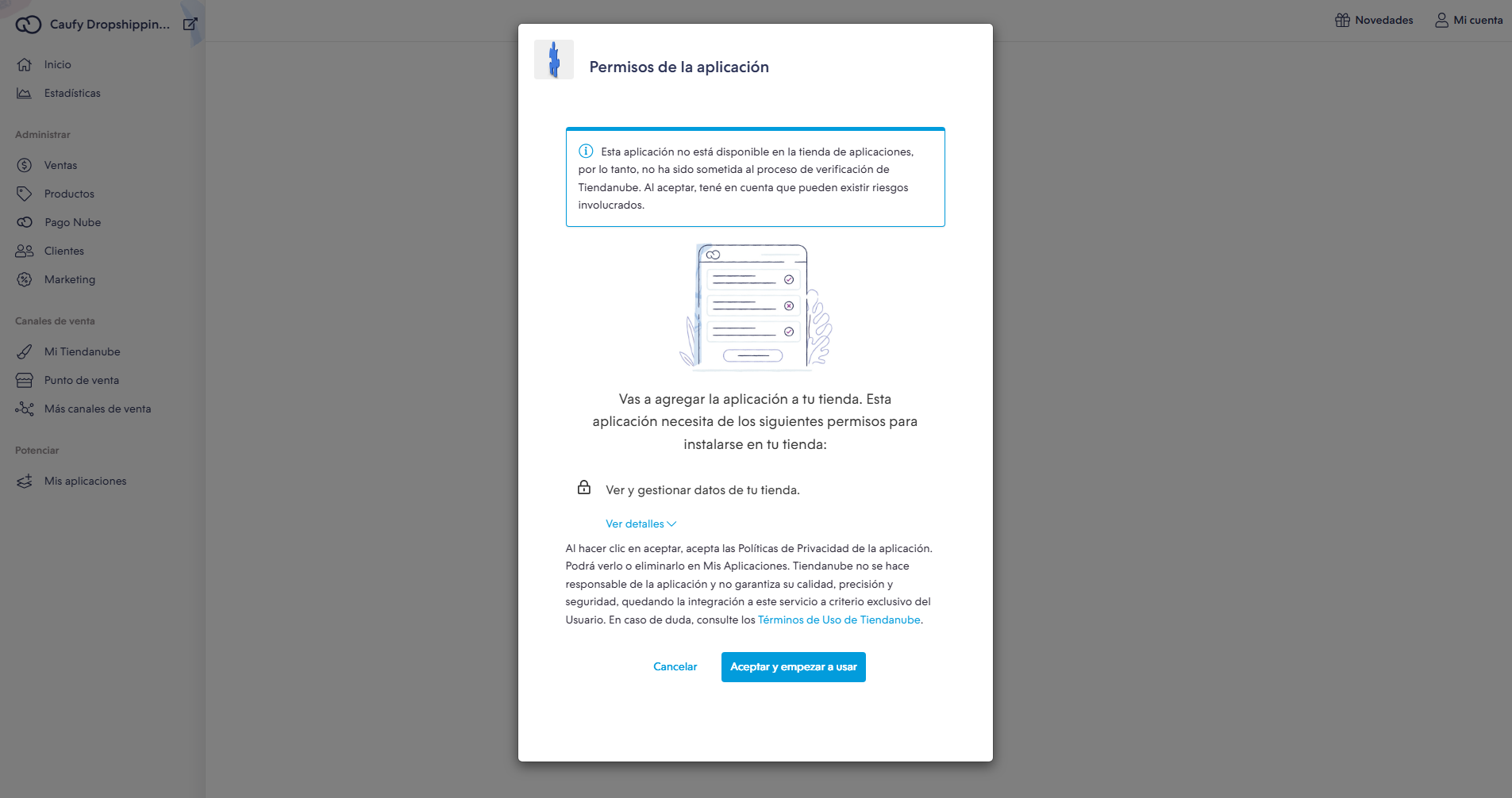 Caufy Dropshippin...

Inicio
Estadísticas

Administrar
Ventas
Productos
Pago Nube
Clientes
Marketing

Canales de venta
Mi Tiendanube
Punto de venta
Más canales de venta

Potenciar
Mis aplicaciones

Novedades
Mi cuenta

Permisos de la aplicación

Esta aplicación no está disponible en la tienda de aplicaciones, por lo tanto, no ha sido sometida al proceso de verificación de Tiendanube. Al aceptar, tené en cuenta que pueden existir riesgos involucrados.

Vas a agregar la aplicación a tu tienda. Esta aplicación necesita de los siguientes permisos para instalarse en tu tienda:

Ver y gestionar datos de tu tienda.

Ver detalles

Al hacer clic en aceptar, acepta las Políticas de Privacidad de la aplicación. Podrá verlo o eliminarlo en Mis Aplicaciones. Tiendanube no se hace responsable de la aplicación y no garantiza su calidad, precisión y seguridad, quedando la integración a este servicio a criterio exclusivo del Usuario. En caso de duda, consulte los Términos de Uso de Tiendanube.

Cancelar
Aceptar y empezar a usar